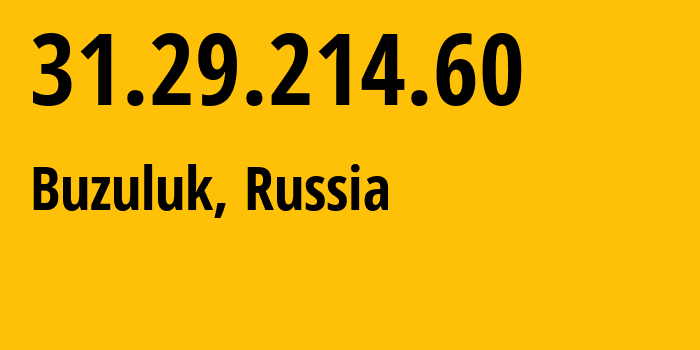 31.29.214.60

Buzuluk, Russia